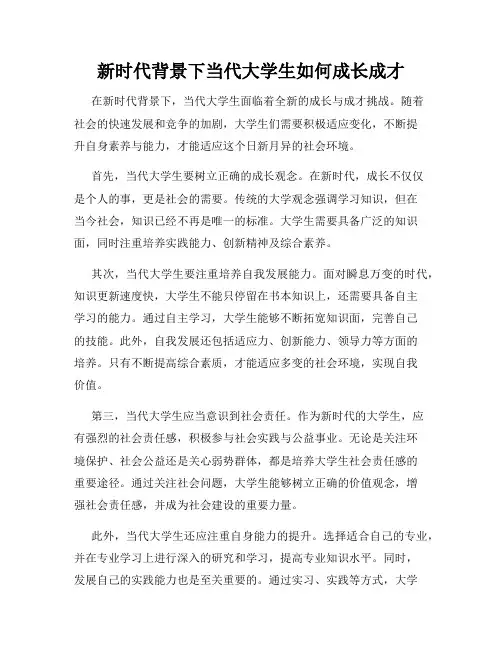 新时代背景下当代大学生如何成长成才

在新时代背景下，当代大学生面临着全新的成长与成才挑战。随着社会的快速发展和竞争的加剧，大学生们需要积极适应变化，不断提升自身素养与能力，才能适应这个日新月异的社会环境。

首先，当代大学生要树立正确的成长观念。在新时代，成长不仅仅是个人的事，更是社会的需要。传统的大学观念强调学习知识，但在当今社会，知识已经不再是唯一的标准。大学生需要具备广泛的知识面，同时注重培养实践能力、创新精神及综合素养。

其次，当代大学生要注重培养自我发展能力。面对瞬息万变的时代，知识更新速度快，大学生不能只停留在书本知识上，还需要具备自主学习的能力。通过自主学习，大学生能够不断拓宽知识面，完善自己的技能。此外，自我发展还包括适应力、创新能力、领导力等方面的培养。只有不断提高综合素质，才能适应多变的社会环境，实现自我价值。

第三，当代大学生应当意识到社会责任。作为新时代的大学生，应有强烈的社会责任感，积极参与社会实践与公益事业。无论是关注环境保护、社会公益还是关心弱势群体，都是培养大学生社会责任感的重要途径。通过关注社会问题，大学生能够树立正确的价值观念，增强社会责任感，并成为社会建设的重要力量。

此外，当代大学生还应注重自身能力的提升。选择适合自己的专业，并在专业学习上进行深入的研究和学习，提高专业知识水平。同时，发展自己的实践能力也是至关重要的。通过实习、实践等方式，大学